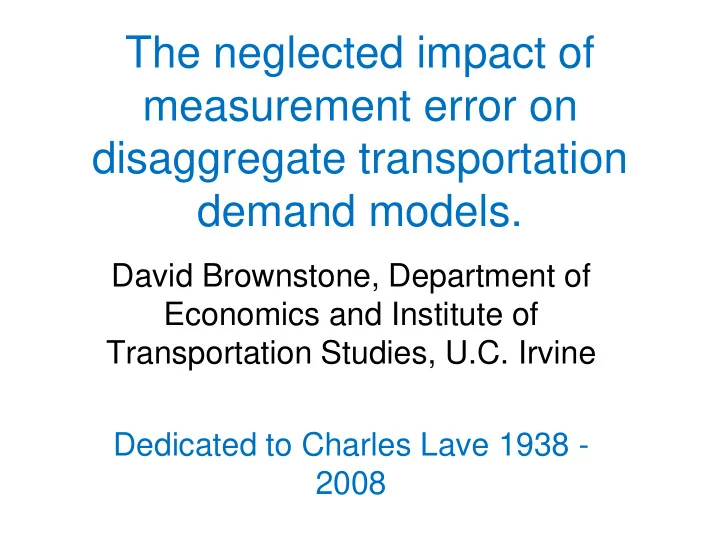 The neglected impact of measurement error on disaggregate transportation demand models.

David Brownstone, Department of Economics and Institute of Transportation Studies, U.C. Irvine

Dedicated to Charles Lave 1938 - 2008